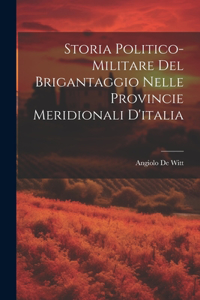 Storia Politico-Militare Del Brigantaggio Nelle Provincie Meridionali D'italia

Angiolo De Witt